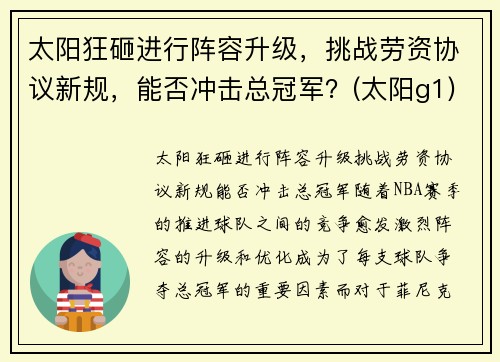 太阳狂砸进行阵容升级，挑战劳资协议新规，能否冲击总冠军？(太阳g1)

太阳狂砸进行阵容升级挑战劳资协议新规能否冲击总冠军随着NBA赛季的推进球队之间的竞争愈发激烈阵容的升级和优化成为了每支球队争夺总冠军的重要因素而对于菲尼克